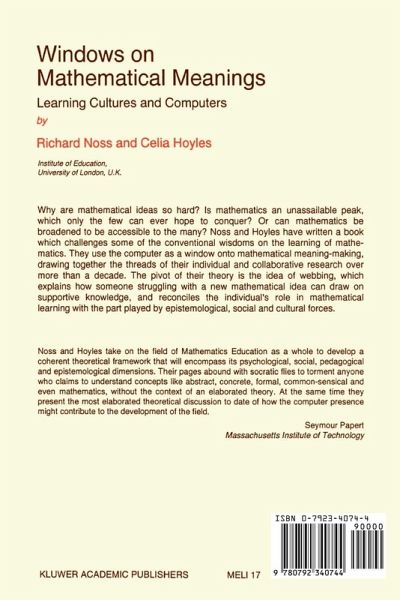 Windows on Mathematical Meanings

Learning Cultures and Computers

by

Richard Noss and Celia Hoyles

Institute of Education,
University of London, U.K.

Why are mathematical ideas so hard? Is mathematics an unassailable peak, which only the few can ever hope to conquer? Or can mathematics be broadened to be accessible to the many? Noss and Hoyles have written a book which challenges some of the conventional wisdoms on the learning of mathematics. They use the computer as a window onto mathematical meaning-making, drawing together the threads of their individual and collaborative research over more than a decade. The pivot of their theory is the idea of webbing, which explains how someone struggling with a new mathematical idea can draw on supportive knowledge, and reconciles the individual's role in mathematical learning with the part played by epistemological, social and cultural forces.

Noss and Hoyles take on the field of Mathematics Education as a whole to develop a coherent theoretical framework that will encompass its psychological, social, pedagogical and epistemological dimensions. Their pages abound with socratic flies to torment anyone who claims to understand concepts like abstract, concrete, formal, common-sensical and even mathematics, without the context of an elaborated theory. At the same time they present the most elaborated theoretical discussion to date of how the computer presence might contribute to the development of the field.

Seymour Papert
Massachusetts Institute of Technology

ISBN 0-7923-4074-4
90000
9 780792 340744

KLUWER ACADEMIC PUBLISHERS

MELI 17